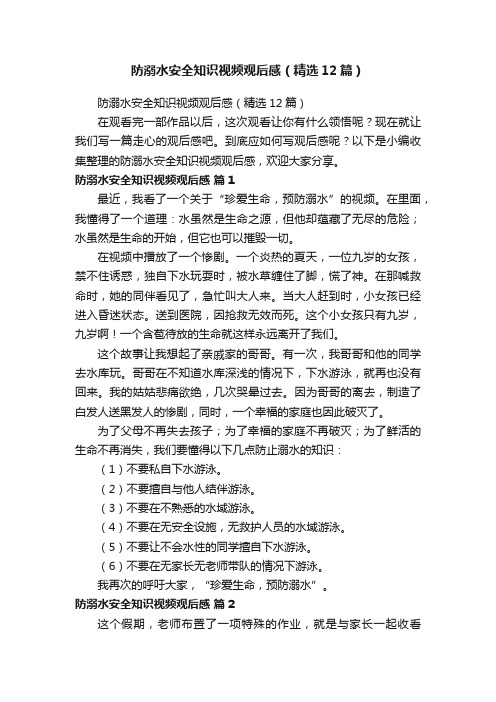 防溺水安全知识视频观后感（精选12篇）

防溺水安全知识视频观后感（精选12篇）

在观看完一部作品以后，这次观看让你有什么领悟呢？现在就让我们写一篇走心的观后感吧。到底应如何写观后感呢？以下是小编收集整理的防溺水安全知识视频观后感，欢迎大家分享。

防溺水安全知识视频观后感 篇1

最近，我看了一个关于“珍爱生命，预防溺水”的视频。在里面，我懂得了一个道理：水虽然是生命之源，但他却蕴藏了无尽的危险；水虽然是生命的开始，但它也可以摧毁一切。

在视频中播放了一个惨剧。一个炎热的夏天，一位九岁的女孩，禁不住诱惑，独自下水玩耍时，被水草缠住了脚，慌了神。在那喊救命时，她的同伴看见了，急忙叫大人来。当大人赶到时，小女孩已经进入昏迷状态。送到医院，因抢救无效而死。这个小女孩只有九岁，九岁啊！一个含苞待放的生命就这样永远离开了我们。

这个故事让我想起了亲戚家的哥哥。有一次，我哥哥和他的同学去水库玩。哥哥在不知道水库深浅的情况下，下水游泳，就再也没有回来。我的姑姑悲痛欲绝，几次哭晕过去。因为哥哥的离去，制造了白发人送黑发人的惨剧，同时，一个幸福的家庭也因此破灭了。

为了父母不再失去孩子；为了幸福的家庭不再破灭；为了鲜活的生命不再消失，我们要懂得以下几点防止溺水的知识：

（1）不要私自下水游泳。

（2）不要擅自与他人结伴游泳。

（3）不要在不熟悉的水域游泳。

（4）不要在无安全设施，无救护人员的水域游泳。

（5）不要让不会水性的同学擅自下水游泳。

（6）不要在无家长无老师带队的情况下游泳。

我再次的呼吁大家，“珍爱生命，预防溺水”。

防溺水安全知识视频观后感 篇2

这个假期，老师布置了一项特殊的作业，就是与家长一起收看